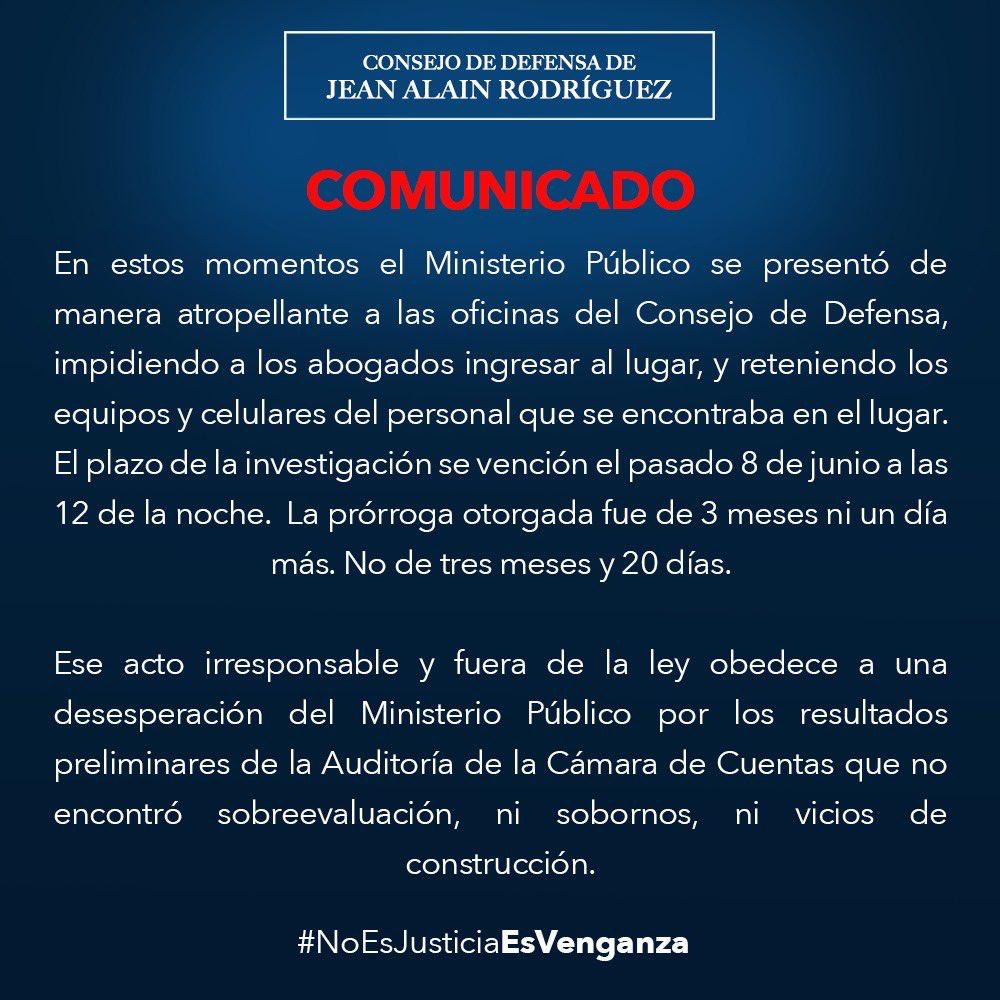 CONSEJO DE DEFENSA DE
JEAN ALAIN RODRÍGUEZ

COMUNICADO

En estos momentos el Ministerio Público se presentó de manera atropellante a las oficinas del Consejo de Defensa, impidiendo a los abogados ingresar al lugar, y reteniendo los equipos y celulares del personal que se encontraba en el lugar. El plazo de la investigación se vención el pasado 8 de junio a las 12 de la noche.  La prórroga otorgada fue de 3 meses ni un día más. No de tres meses y 20 días.

Ese acto irresponsable y fuera de la ley obedece a una desesperación del Ministerio Público por los resultados preliminares de la Auditoría de la Cámara de Cuentas que no encontró sobreevaluación, ni sobornos, ni vicios de construcción.

#NoEsJusticiaEsVenganza